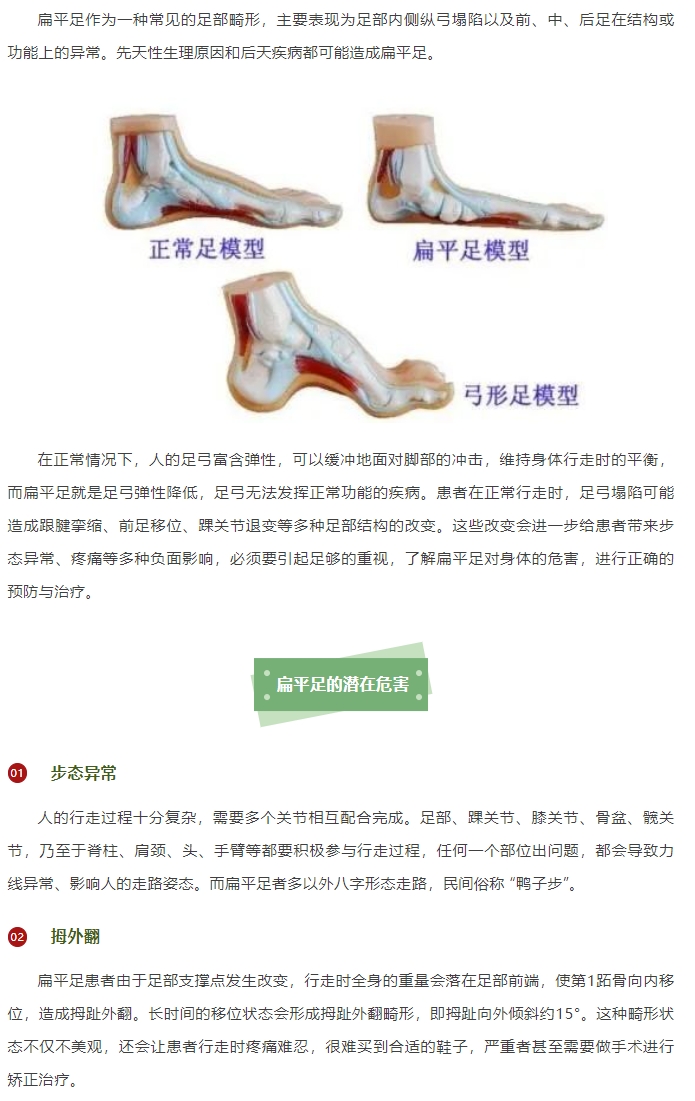 扁平足作为一种常见的足部畸形，主要表现为足部内侧纵弓塌陷以及前、中、后足在结构或功能上的异常。先天性生理原因和后天疾病都可能造成扁平足。

正常足模型

扁平足模型

弓形足模型

在正常情况下，人的足弓富含弹性，可以缓冲地面对脚部的冲击，维持身体行走时的平衡，而扁平足就是足弓弹性降低，足弓无法发挥正常功能的疾病。患者在正常行走时，足弓塌陷可能造成跟腱挛缩、前足移位、踝关节退变等多种足部结构的改变。这些改变会进一步给患者带来步态异常、疼痛等多种负面影响，必须要引起足够的重视，了解扁平足对身体的危害，进行正确的预防与治疗。

扁平足的潜在危害

01 步态异常

人的行走过程十分复杂，需要多个关节相互配合完成。足部、踝关节、膝关节、骨盆、髋关节，乃至于脊柱、肩颈、头、手臂等都要积极参与行走过程，任何一个部位出问题，都会导致力线异常、影响人的走路姿态。而扁平足者多以外八字形态走路，民间俗称“鸭子步”。

02 拇外翻

扁平足患者由于足部支撑点发生改变，行走时全身的重量会落在足部前端，使第1跖骨向内移位，造成拇趾外翻。长时间的移位状态会形成拇趾外翻畸形，即拇趾向外倾斜约15°。这种畸形状态不仅不美观，还会让患者行走时疼痛难忍，很难买到合适的鞋子，严重者甚至需要做手术进行矫正治疗。